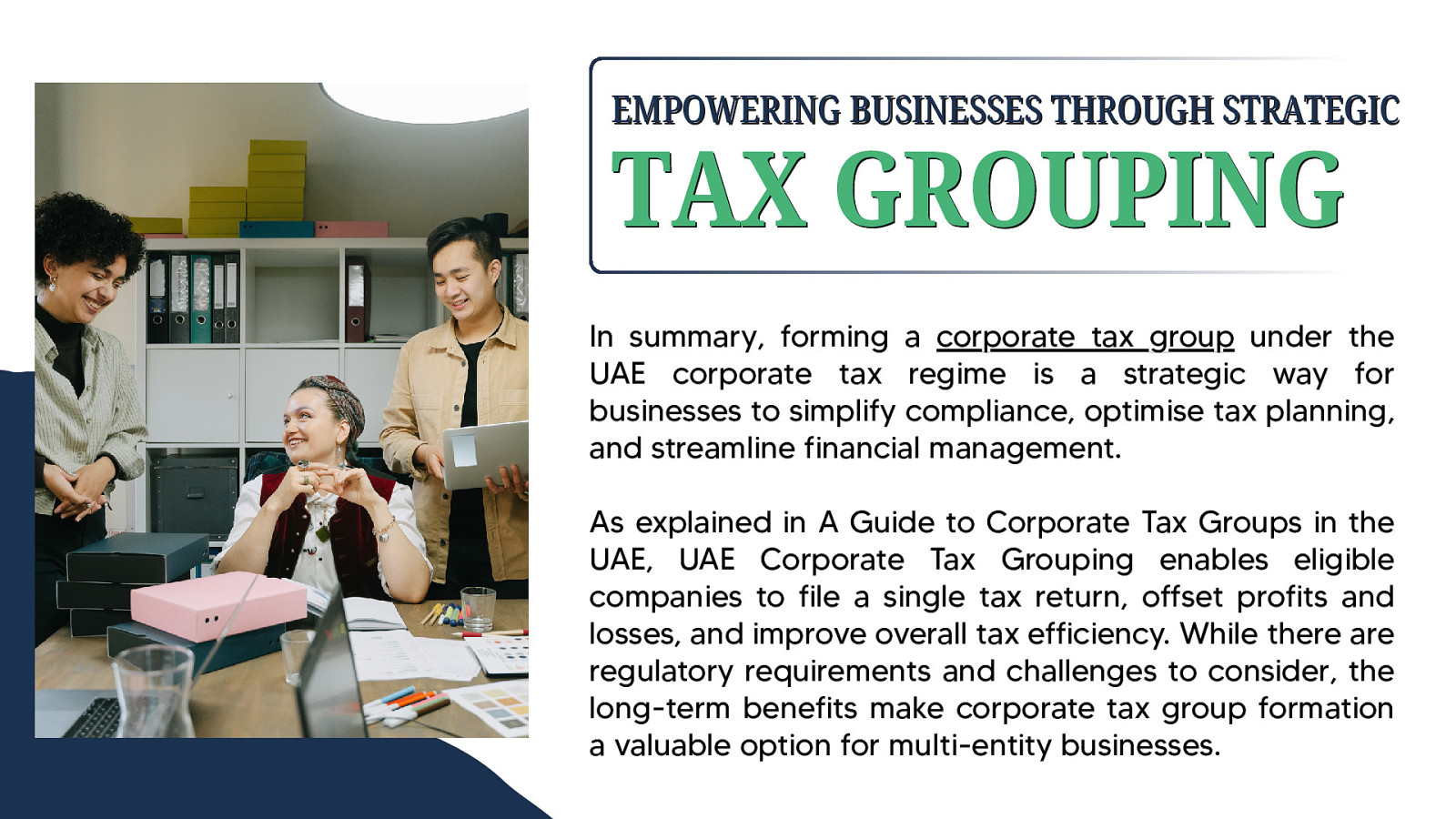 EMPOWERING BUSINESSES THROUGH STRATEGIC
TAX GROUPING

In summary, forming a corporate tax group under the UAE corporate tax regime is a strategic way for businesses to simplify compliance, optimise tax planning, and streamline financial management.

As explained in A Guide to Corporate Tax Groups in the UAE, UAE Corporate Tax Grouping enables eligible companies to file a single tax return, offset profits and losses, and improve overall tax efficiency. While there are regulatory requirements and challenges to consider, the long-term benefits make corporate tax group formation a valuable option for multi-entity businesses.